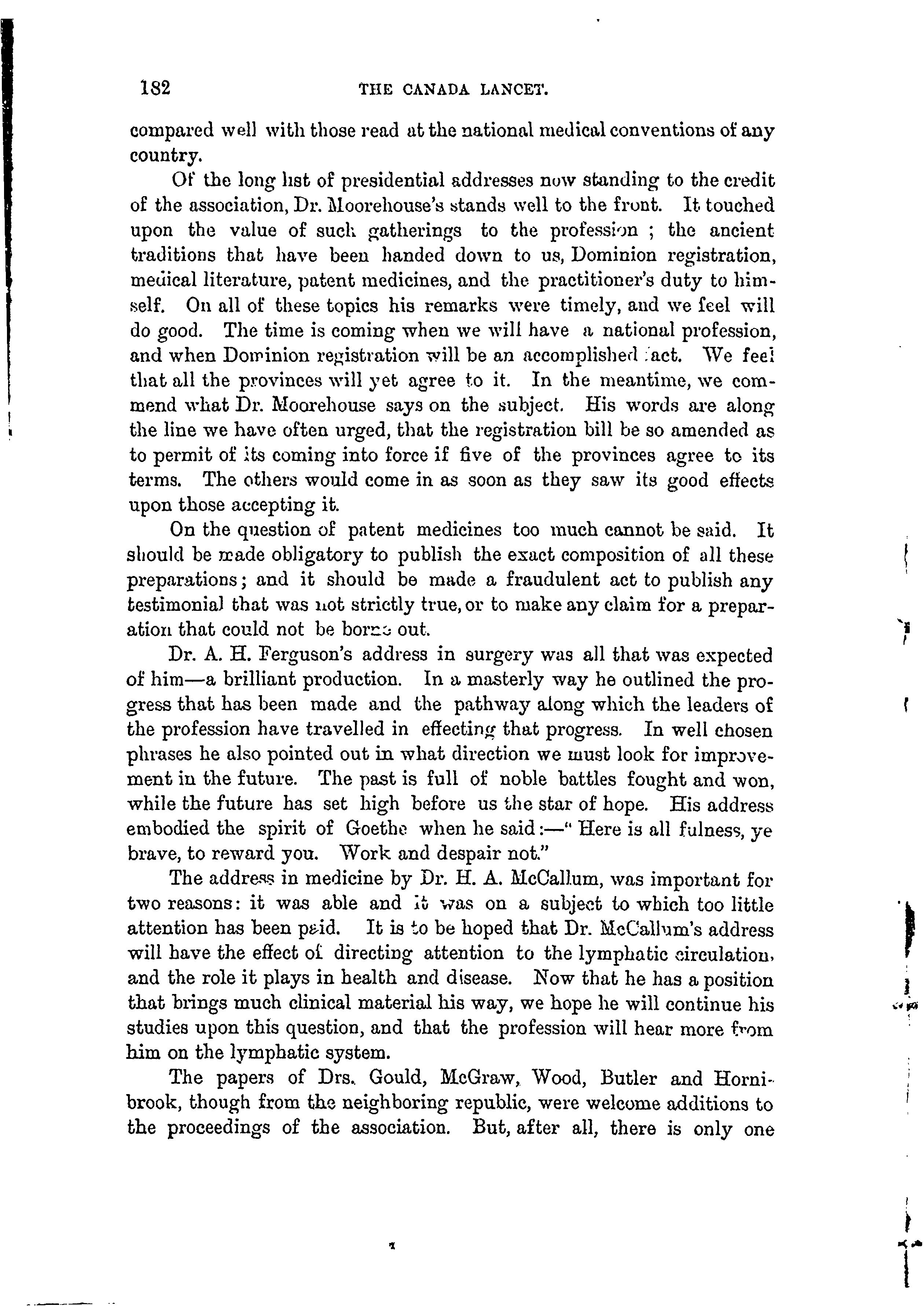 182 THE CANADA LANCET.

compared well with those read at the national medical conventions of any country.

Of the long list of presidential addresses now standing to the credit of the association, Dr. Moorehouse's stands well to the front. It touched upon the value of such gatherings to the profession ; the ancient traditions that have been handed down to us, Dominion registration, medical literature, patent medicines, and the practitioner's duty to himself. On all of these topics his remarks were timely, and we feel will do good. The time is coming when we will have a national profession, and when Dominion registration will be an accomplished fact. We feel that all the provinces will yet agree to it. In the meantime, we commend what Dr. Moorehouse says on the subject. His words are along the line we have often urged, that the registration bill be so amended as to permit of its coming into force if five of the provinces agree to its terms. The others would come in as soon as they saw its good effects upon those accepting it.

On the question of patent medicines too much cannot be said. It should be made obligatory to publish the exact composition of all these preparations; and it should be made a fraudulent act to publish any testimonial that was not strictly true, or to make any claim for a preparation that could not be borne out.

Dr. A. H. Ferguson's address in surgery was all that was expected of him—a brilliant production. In a masterly way he outlined the progress that has been made and the pathway along which the leaders of the profession have travelled in effecting that progress. In well chosen phrases he also pointed out in what direction we must look for improvement in the future. The past is full of noble battles fought and won, while the future has set high before us the star of hope. His address embodied the spirit of Goethe when he said:—" Here is all fulness, ye brave, to reward you. Work and despair not."

The address in medicine by Dr. H. A. McCallum, was important for two reasons: it was able and it was on a subject to which too little attention has been paid. It is to be hoped that Dr. McCallum's address will have the effect of directing attention to the lymphatic circulation, and the role it plays in health and disease. Now that he has a position that brings much clinical material his way, we hope he will continue his studies upon this question, and that the profession will hear more from him on the lymphatic system.

The papers of Drs. Gould, McGraw, Wood, Butler and Hornibrook, though from the neighboring republic, were welcome additions to the proceedings of the association. But, after all, there is only one